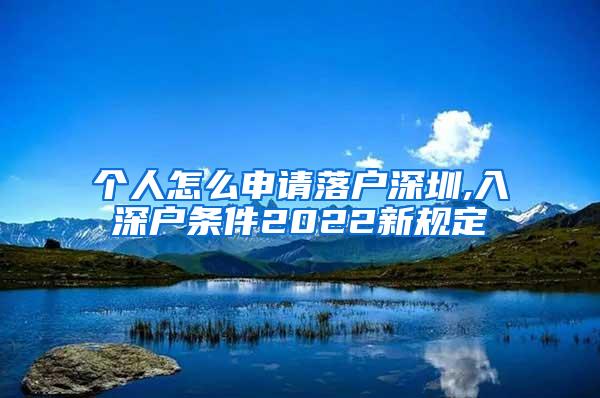 个人怎么申请落户深圳,入深户条件2022新规定